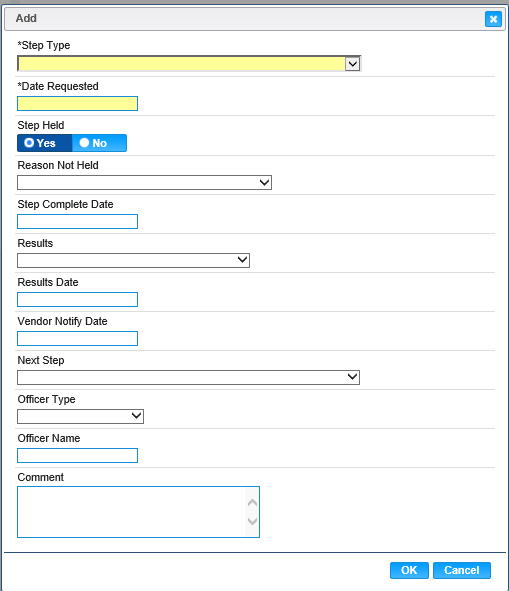 Add

*Step Type

*Date Requested

Step Held
Yes No

Reason Not Held

Step Complete Date

Results

Results Date

Vendor Notify Date

Next Step

Officer Type

Officer Name

Comment

OK Cancel